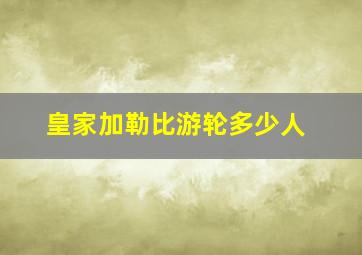 皇家加勒比游轮多少人